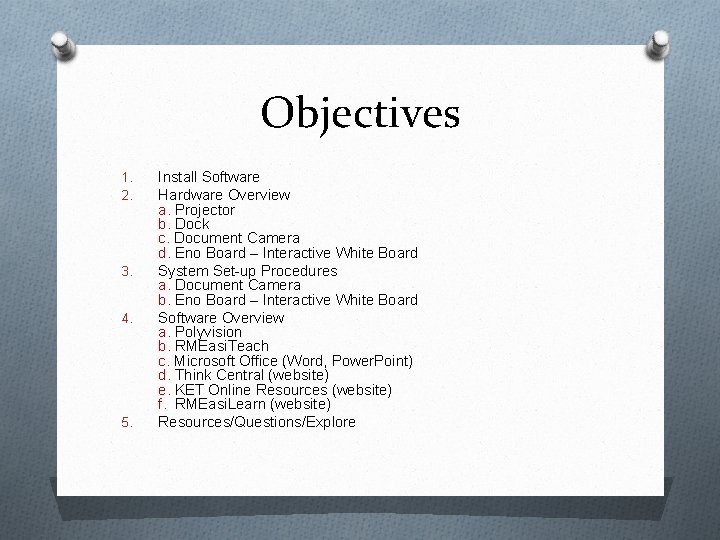 Objectives

1. Install Software
2. Hardware Overview
a. Projector
b. Dock
c. Document Camera
d. Eno Board – Interactive White Board
3. System Set-up Procedures
a. Document Camera
b. Eno Board – Interactive White Board
4. Software Overview
a. Polyvision
b. RMEasiTeach
c. Microsoft Office (Word, PowerPoint)
d. Think Central (website)
e. KET Online Resources (website)
f. RMEasiLearn (website)
5. Resources/Questions/Explore